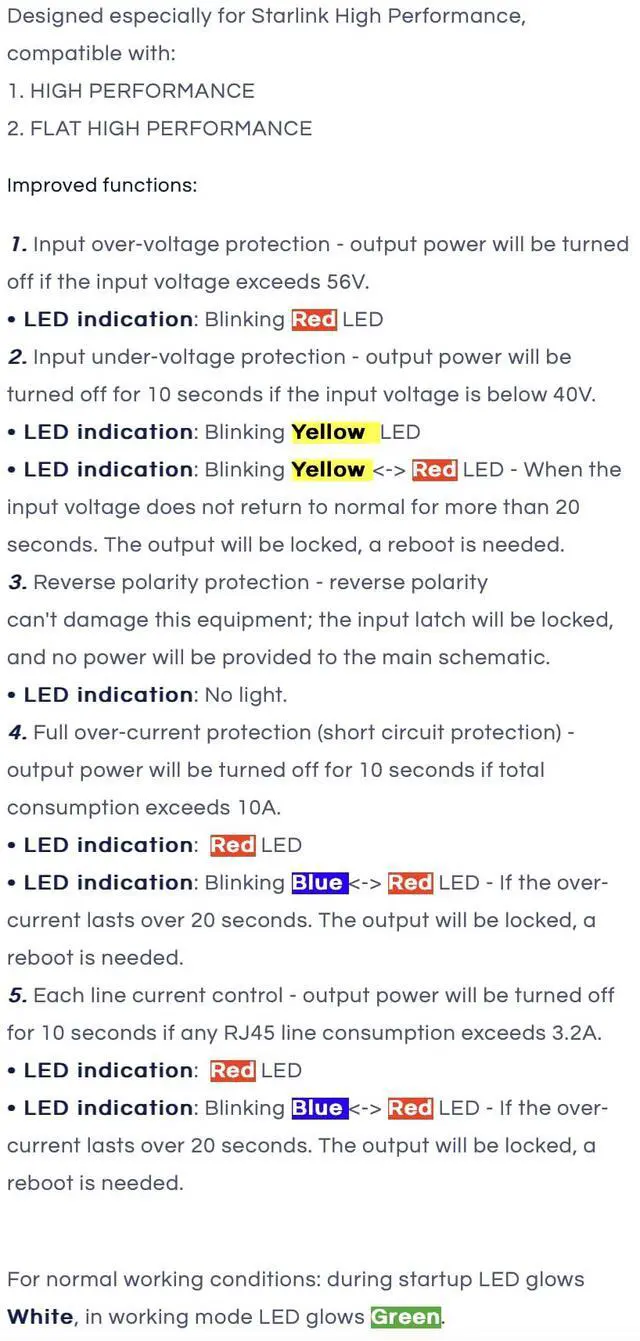 Designed especially for Starlink High Performance, compatible with:
1. HIGH PERFORMANCE
2. FLAT HIGH PERFORMANCE

Improved functions:

1. Input over-voltage protection - output power will be turned off if the input voltage exceeds 56V.
• LED indication: Blinking Red LED
2. Input under-voltage protection - output power will be turned off for 10 seconds if the input voltage is below 40V.
• LED indication: Blinking Yellow LED
• LED indication: Blinking Yellow <-> Red LED - When the input voltage does not return to normal for more than 20 seconds. The output will be locked, a reboot is needed.
3. Reverse polarity protection - reverse polarity can't damage this equipment; the input latch will be locked, and no power will be provided to the main schematic.
• LED indication: No light.
4. Full over-current protection (short circuit protection) - output power will be turned off for 10 seconds if total consumption exceeds 10A.
• LED indication: Red LED
• LED indication: Blinking Blue <-> Red LED - If the over-current lasts over 20 seconds. The output will be locked, a reboot is needed.
5. Each line current control - output power will be turned off for 10 seconds if any RJ45 line consumption exceeds 3.2A.
• LED indication: Red LED
• LED indication: Blinking Blue <-> Red LED - If the over-current lasts over 20 seconds. The output will be locked, a reboot is needed.

For normal working conditions: during startup LED glows White, in working mode LED glows Green.